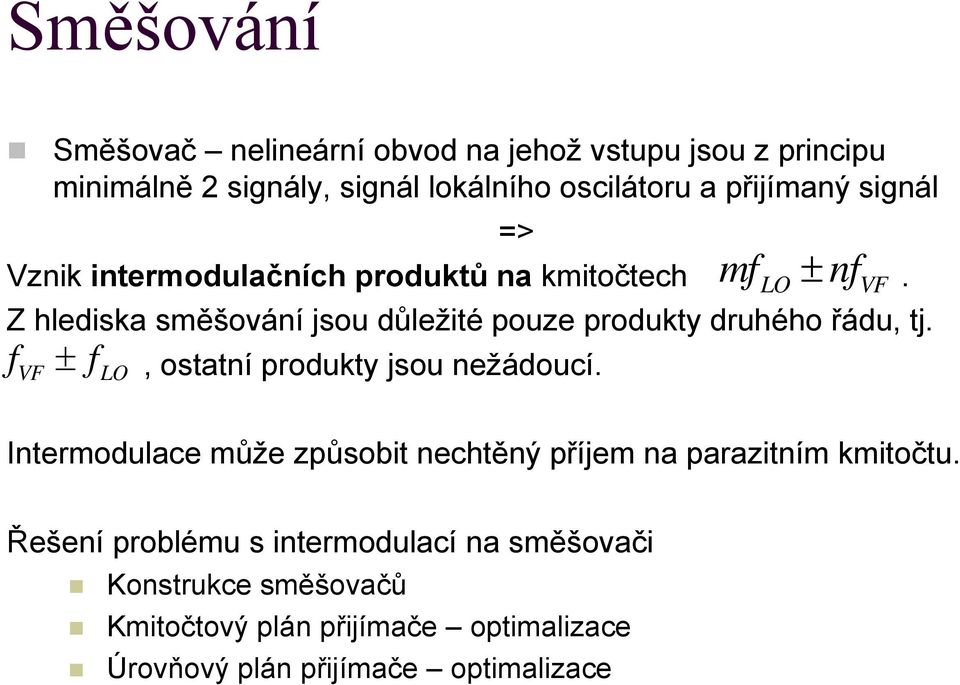 Směšování

Směšovač – nelineární obvod na jehož vstupu jsou z principu minimálně 2 signály, signál lokálního oscilátoru a přijímaný signál

=>

Vznik intermodulačních produktů na kmitočtech $mf_{LO} \pm nf_{VF}$.

Z hlediska směšování jsou důležité pouze produkty druhého řádu, tj. $f_{VF} \pm f_{LO}$, ostatní produkty jsou nežádoucí.

Intermodulace může způsobit nechtěný příjem na parazitním kmitočtu.

Řešení problému s intermodulací na směšovači

Konstrukce směšovačů

Kmitočtový plán přijímače – optimalizace

Úrovňový plán přijímače – optimalizace